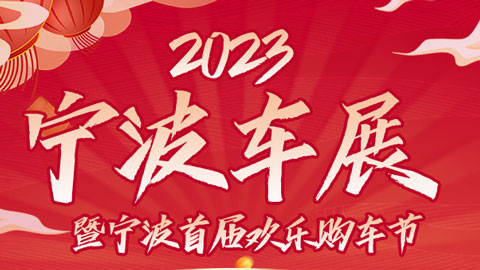 2023
宁波车展
暨宁波首届欢乐购车节